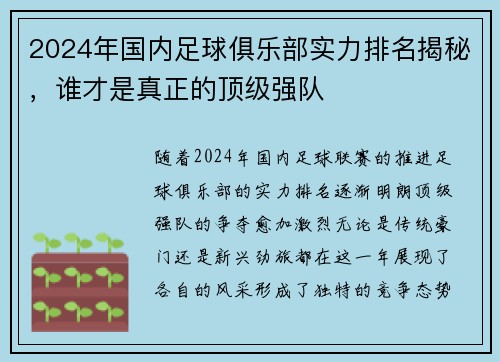 2024年国内足球俱乐部实力排名揭秘，谁才是真正的顶级强队

随着2024年国内足球联赛的推进足球俱乐部的实力排名逐渐明朗顶级强队的争夺愈加激烈无论是传统豪门还是新兴劲旅都在这一年展现了各自的风采形成了独特的竞争态势